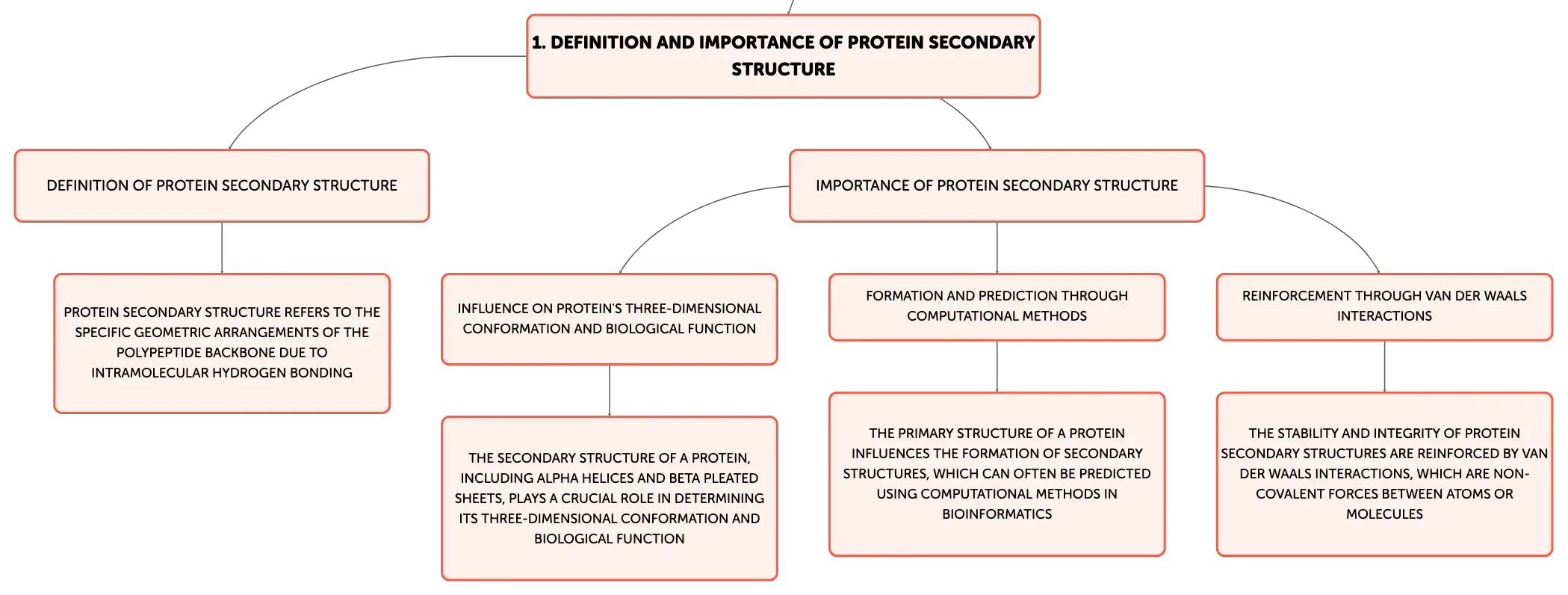 1. DEFINITION AND IMPORTANCE OF PROTEIN SECONDARY STRUCTURE

DEFINITION OF PROTEIN SECONDARY STRUCTURE

PROTEIN SECONDARY STRUCTURE REFERS TO THE SPECIFIC GEOMETRIC ARRANGEMENTS OF THE POLYPEPTIDE BACKBONE DUE TO INTRAMOLECULAR HYDROGEN BONDING

IMPORTANCE OF PROTEIN SECONDARY STRUCTURE

INFLUENCE ON PROTEIN'S THREE-DIMENSIONAL CONFORMATION AND BIOLOGICAL FUNCTION

THE SECONDARY STRUCTURE OF A PROTEIN, INCLUDING ALPHA HELICES AND BETA PLEATED SHEETS, PLAYS A CRUCIAL ROLE IN DETERMINING ITS THREE-DIMENSIONAL CONFORMATION AND BIOLOGICAL FUNCTION

FORMATION AND PREDICTION THROUGH COMPUTATIONAL METHODS

THE PRIMARY STRUCTURE OF A PROTEIN INFLUENCES THE FORMATION OF SECONDARY STRUCTURES, WHICH CAN OFTEN BE PREDICTED USING COMPUTATIONAL METHODS IN BIOINFORMATICS

REINFORCEMENT THROUGH VAN DER WAALS INTERACTIONS

THE STABILITY AND INTEGRITY OF PROTEIN SECONDARY STRUCTURES ARE REINFORCED BY VAN DER WAALS INTERACTIONS, WHICH ARE NON-COVALENT FORCES BETWEEN ATOMS OR MOLECULES